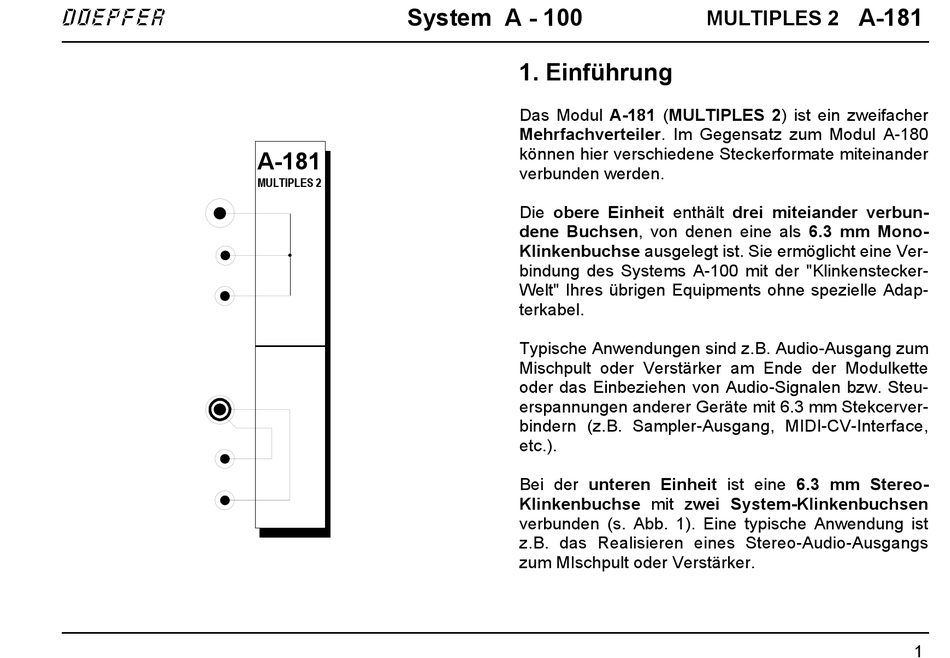 DOEPFER System A - 100 MULTIPLES 2 A-181

A-181
MULTIPLES 2

1. Einführung

Das Modul A-181 (MULTIPLES 2) ist ein zweifacher Mehrfachverteiler. Im Gegensatz zum Modul A-180 können hier verschiedene Steckerformate miteinander verbunden werden.

Die obere Einheit enthält drei miteinander verbundene Buchsen, von denen eine als 6.3 mm Mono-Klinkenbuchse ausgelegt ist. Sie ermöglicht eine Verbindung des Systems A-100 mit der "Klinkenstecker-Welt" Ihres übrigen Equipments ohne spezielle Adapterkabel.

Typische Anwendungen sind z.B. Audio-Ausgang zum Mischpult oder Verstärker am Ende der Modulkette oder das Einbeziehen von Audio-Signalen bzw. Steuerspannungen anderer Geräte mit 6.3 mm Stekcerverbindern (z.B. Sampler-Ausgang, MIDI-CV-Interface, etc.).

Bei der unteren Einheit ist eine 6.3 mm Stereo-Klinkenbuchse mit zwei System-Klinkenbuchsen verbunden (s. Abb. 1). Eine typische Anwendung ist z.B. das Realisieren eines Stereo-Audio-Ausgangs zum MIschpult oder Verstärker.

1